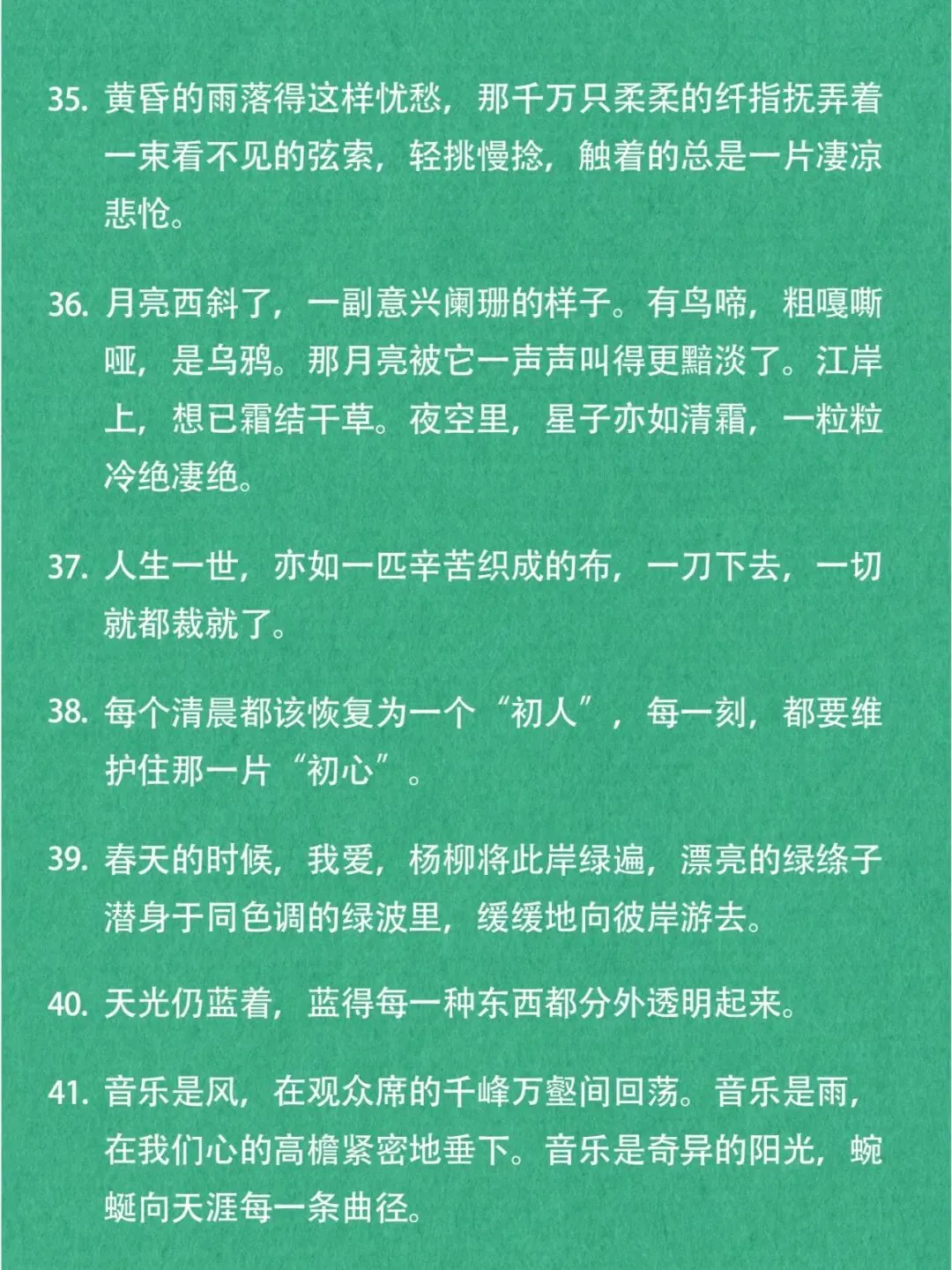 35. 黄昏的雨落得这样忧愁，那千万只柔柔的纤指抚弄着一束看不见的弦索，轻挑慢捻，触着的总是一片凄凉悲怆。

36. 月亮西斜了，一副意兴阑珊的样子。有鸟啼，粗嘎嘶哑，是乌鸦。那月亮被它一声声叫得更黯淡了。江岸上，想已霜结干草。夜空里，星子亦如清霜，一粒粒冷绝凄绝。

37. 人生一世，亦如一匹辛苦织成的布，一刀下去，一切就都裁就了。

38. 每个清晨都该恢复为一个“初人”，每一刻，都要维护住那一片“初心”。

39. 春天的时候，我爱，杨柳将此岸绿遍，漂亮的绿绦子潜身于同色调的绿波里，缓缓地向彼岸游去。

40. 天光仍蓝着，蓝得每一种东西都分外透明起来。

41. 音乐是风，在观众席的千峰万壑间回荡。音乐是雨，在我们心的高檐紧密地垂下。音乐是奇异的阳光，蜿蜒向天涯每一条曲径。